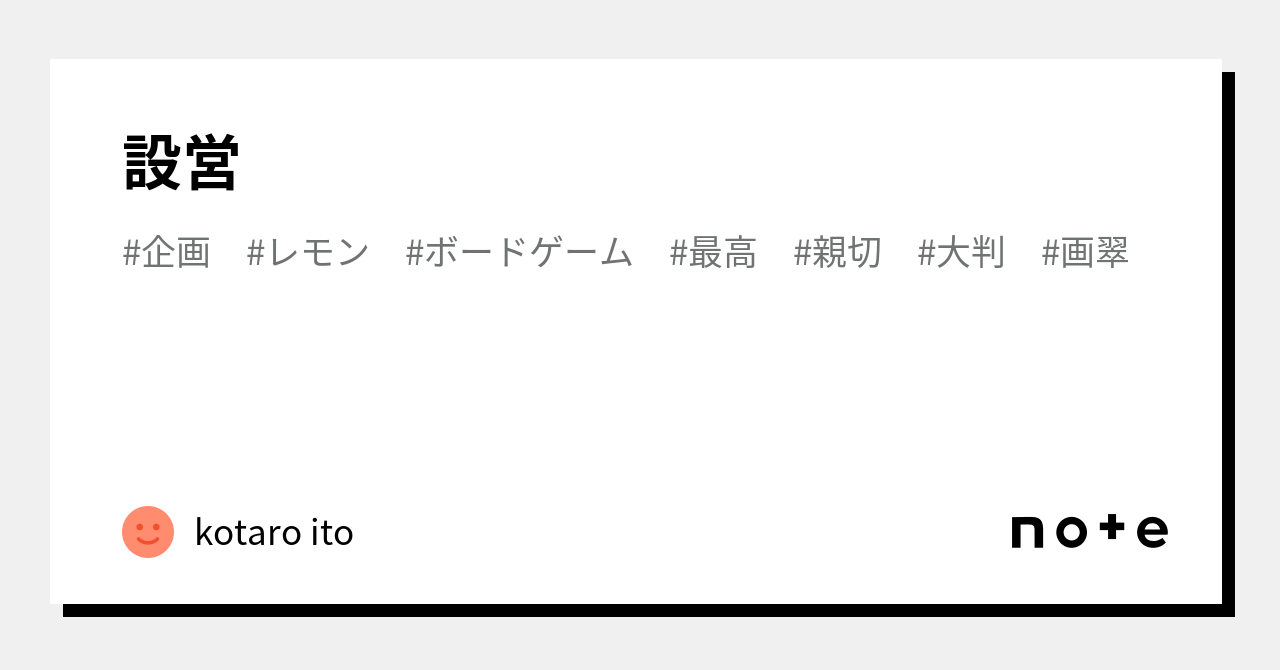 設営

#企画 #レモン #ボードゲーム #最高 #親切 #大判 #画翠

kotaro ito

note